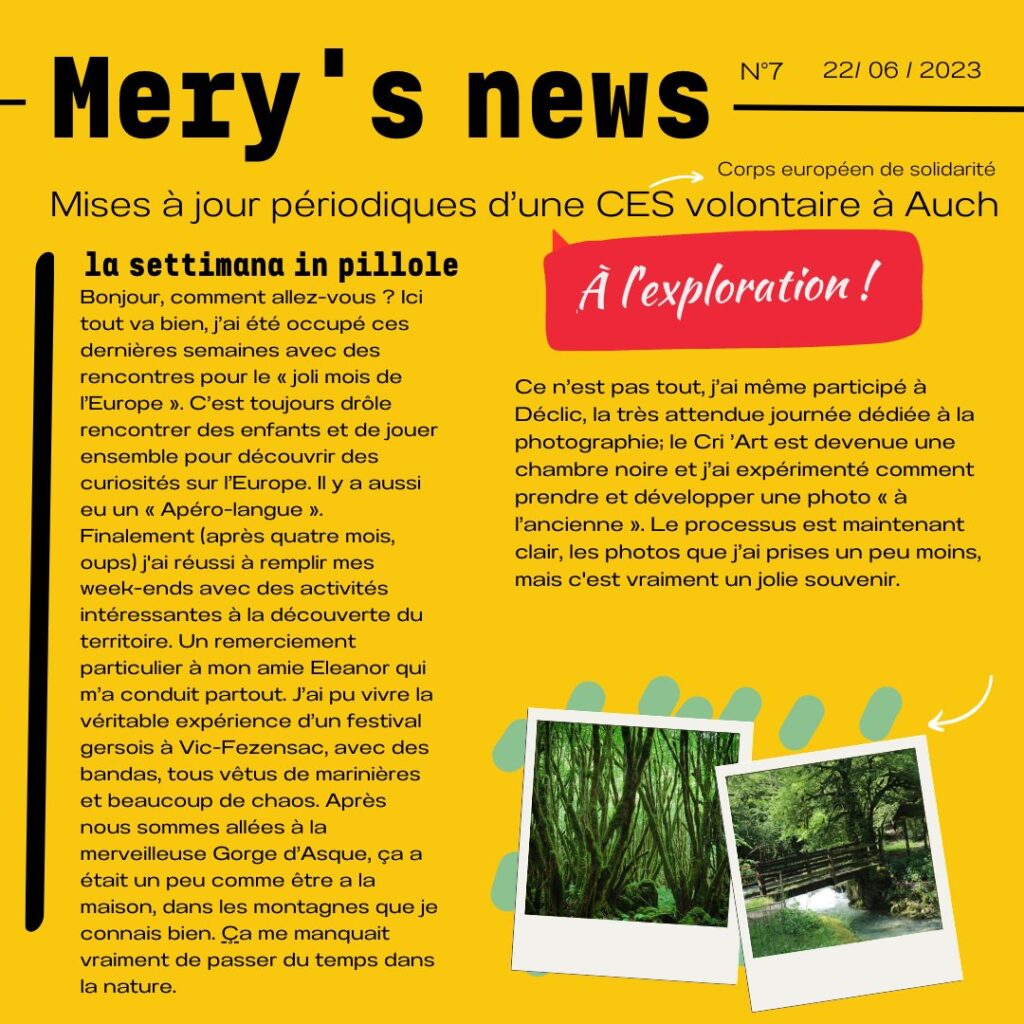 Mery's news

N°7 22/ 06 / 2023

Corps européen de solidarité

Mises à jour périodiques d'une CES volontaire à Auch

la settimana in pillole

Bonjour, comment allez-vous ? Ici tout va bien, j'ai été occupé ces dernières semaines avec des rencontres pour le « joli mois de l'Europe ». C'est toujours drôle rencontrer des enfants et de jouer ensemble pour découvrir des curiosités sur l'Europe. Il y a aussi eu un « Apéro-langue ». Finalement (après quatre mois, oups) j'ai réussi à remplir mes week-ends avec des activités intéressantes à la découverte du territoire. Un remerciement particulier à mon amie Eleanor qui m'a conduit partout. J'ai pu vivre la véritable expérience d'un festival gersois à Vic-Fezensac, avec des bandas, tous vêtus de marinières et beaucoup de chaos. Après nous sommes allées à la merveilleuse Gorge d'Asque, ça a était un peu comme être a la maison, dans les montagnes que je connais bien. Ça me manquait vraiment de passer du temps dans la nature.

À l'exploration !

Ce n'est pas tout, j'ai même participé à Déclic, la très attendue journée dédiée à la photographie; le Cri 'Art est devenue une chambre noire et j'ai expérimenté comment prendre et développer une photo « à l'ancienne ». Le processus est maintenant clair, les photos que j'ai prises un peu moins, mais c'est vraiment un jolie souvenir.